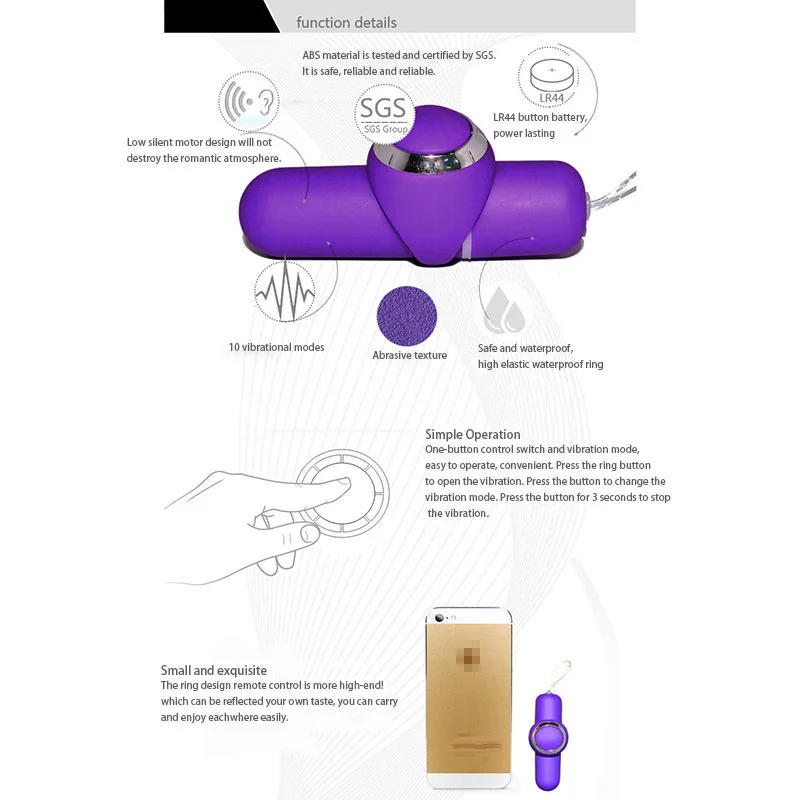 function details

ABS material is tested and certified by SGS. It is safe, reliable and reliable.

SGS
SGS Group

LR44

LR44 button battery, power lasting

Low silent motor design will not destroy the romantic atmosphere.

10 vibrational modes

Abrasive texture

Safe and waterproof, high elastic waterproof ring

Simple Operation
One-button control switch and vibration mode, easy to operate, convenient. Press the ring button to open the vibration. Press the button to change the vibration mode. Press the button for 3 seconds to stop the vibration.

Small and exquisite
The ring design remote control is more high-end! which can be reflected your own taste, you can carry and enjoy eachwhere easily.